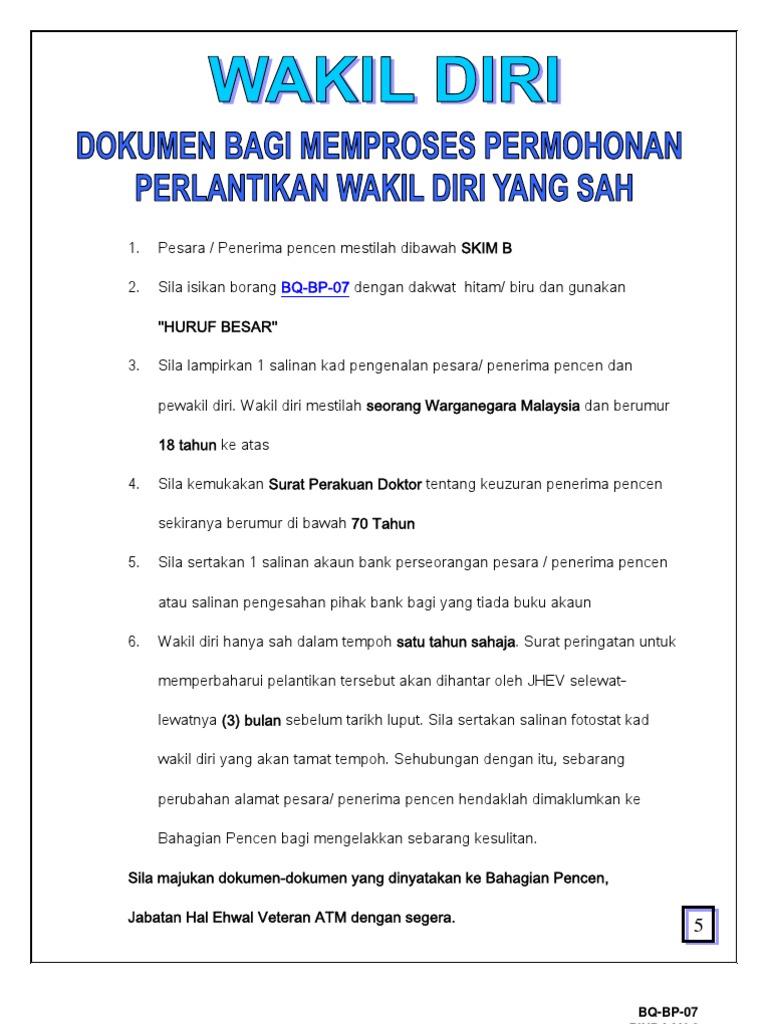 WAKIL DIRI

DOKUMEN BAGI MEMPROSES PERMOHONAN PERLANTIKAN WAKIL DIRI YANG SAH

1. Pesara / Penerima pencen mestilah dibawah SKIM B

2. Sila isikan borang BQ-BP-07 dengan dakwat hitam/ biru dan gunakan "HURUF BESAR"

3. Sila lampirkan 1 salinan kad pengenalan pesara/ penerima pencen dan pewakil diri. Wakil diri mestilah seorang Warganegara Malaysia dan berumur 18 tahun ke atas

4. Sila kemukakan Surat Perakuan Doktor tentang keuzuran penerima pencen sekiranya berumur di bawah 70 Tahun

5. Sila sertakan 1 salinan akaun bank perseorangan pesara / penerima pencen atau salinan pengesahan pihak bank bagi yang tiada buku akaun

6. Wakil diri hanya sah dalam tempoh satu tahun sahaja. Surat peringatan untuk memperbaharui pelantikan tersebut akan dihantar oleh JHEV selewat-lewatnya (3) bulan sebelum tarikh luput. Sila sertakan salinan fotostat kad wakil diri yang akan tamat tempoh. Sehubungan dengan itu, sebarang perubahan alamat pesara/ penerima pencen hendaklah dimaklumkan ke Bahagian Pencen bagi mengelakkan sebarang kesulitan.

Sila majukan dokumen-dokumen yang dinyatakan ke Bahagian Pencen, Jabatan Hal Ehwal Veteran ATM dengan segera.

5

BQ-BP-07